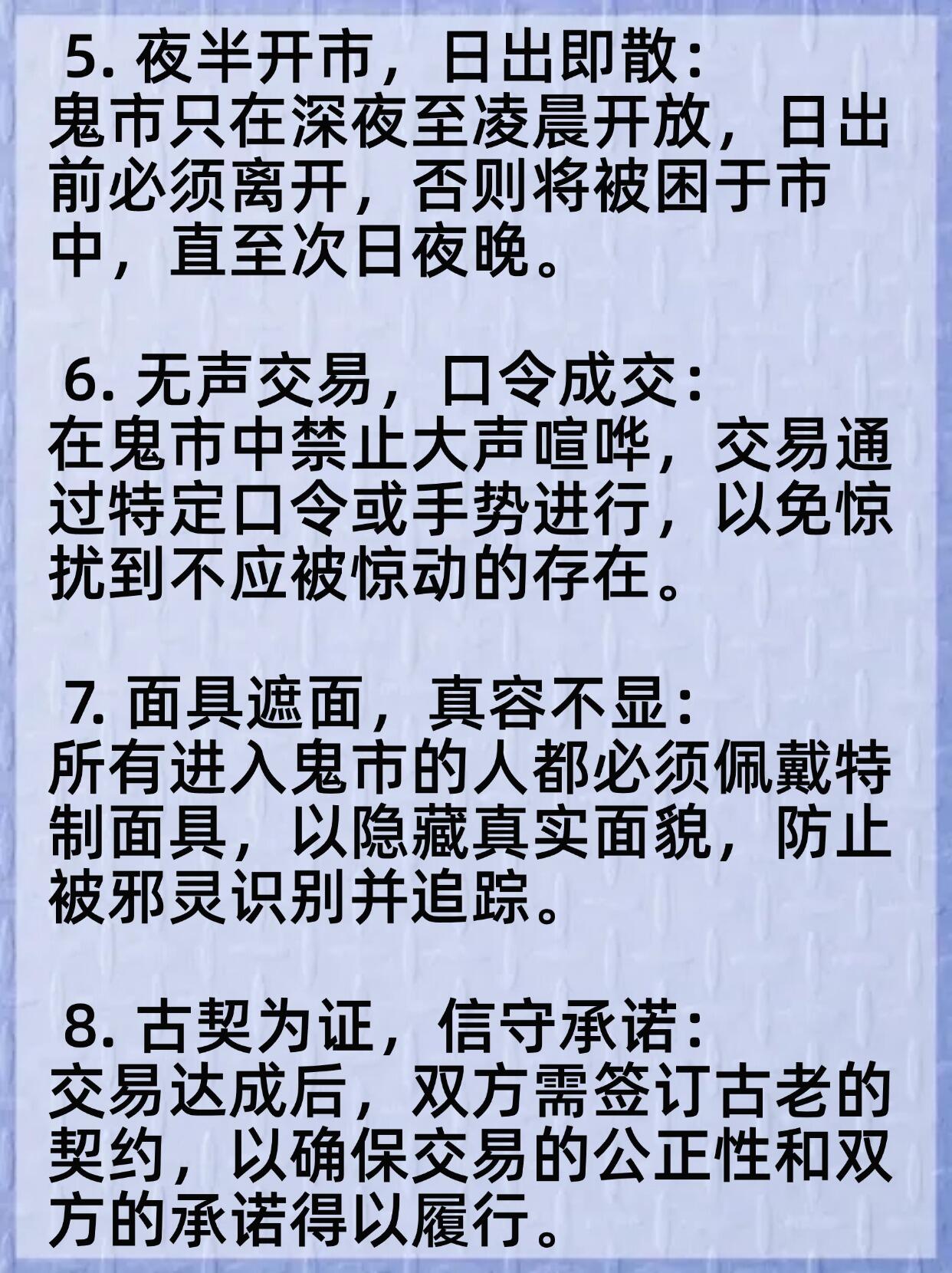 5. 夜半开市，日出即散：
鬼市只在深夜至凌晨开放，日出前必须离开，否则将被困于市中，直至次日夜晚。

6. 无声交易，口令成交：
在鬼市中禁止大声喧哗，交易通过特定口令或手势进行，以免惊扰到不应被惊动的存在。

7. 面具遮面，真容不显：
所有进入鬼市的人都必须佩戴特制面具，以隐藏真实面貌，防止被邪灵识别并追踪。

8. 古契为证，信守承诺：
交易达成后，双方需签订古老的契约，以确保交易的公正性和双方的承诺得以履行。